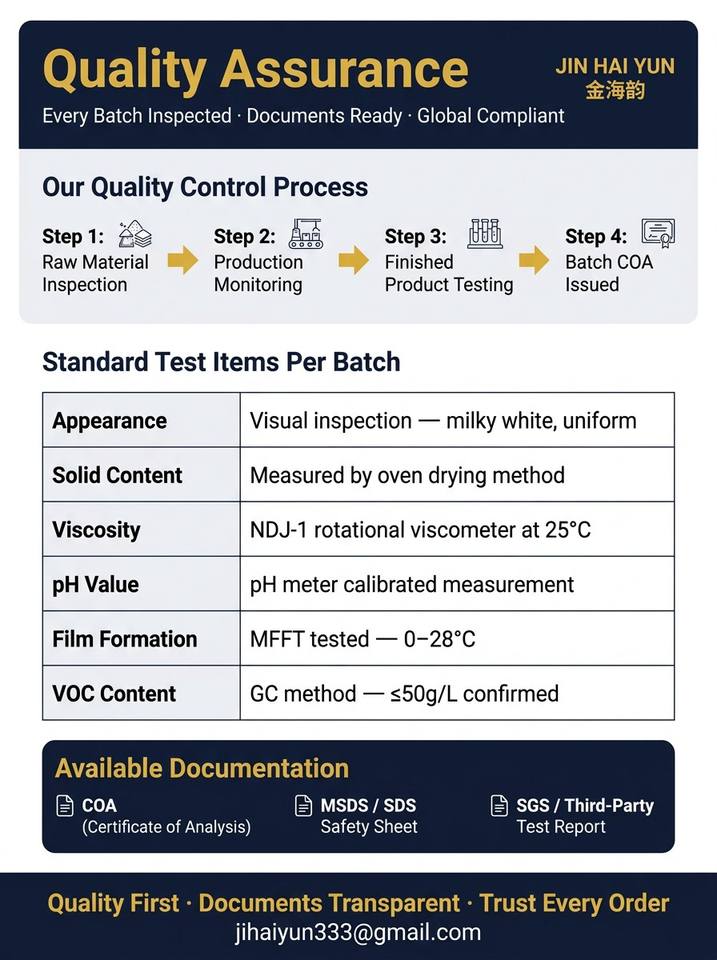 Quality Assurance

JIN HAI YUN
金海韵

Every Batch Inspected · Documents Ready · Global Compliant

Our Quality Control Process

Step 1: Raw Material Inspection

Step 2: Production Monitoring

Step 3: Finished Product Testing

Step 4: Batch COA Issued

Standard Test Items Per Batch

| Appearance | Visual inspection — milky white, uniform |
|---|---|
| Solid Content | Measured by oven drying method |
| Viscosity | NDJ-1 rotational viscometer at 25°C |
| pH Value | pH meter calibrated measurement |
| Film Formation | MFFT tested — 0–28°C |
| VOC Content | GC method — ≤50g/L confirmed |

Available Documentation

COA (Certificate of Analysis)

MSDS / SDS Safety Sheet

SGS / Third-Party Test Report

Quality First · Documents Transparent · Trust Every Order

jihaiyun333@gmail.com